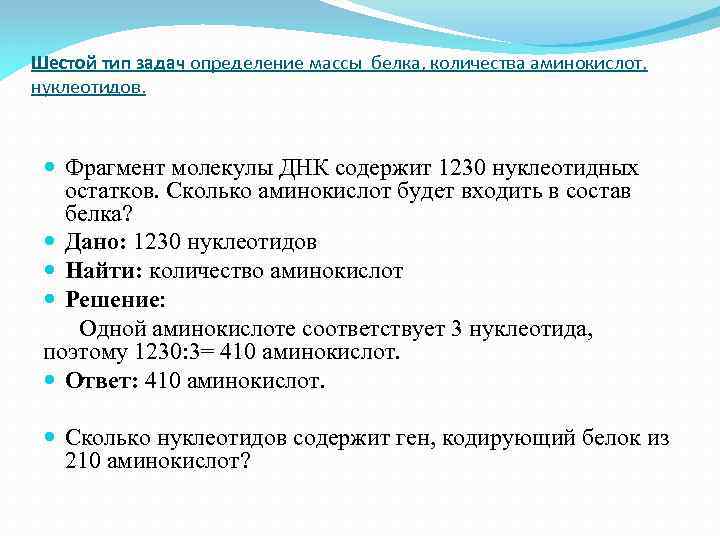 Шестой тип задач определение массы белка, количества аминокислот, нуклеотидов.

Фрагмент молекулы ДНК содержит 1230 нуклеотидных остатков. Сколько аминокислот будет входить в состав белка?

Дано: 1230 нуклеотидов

Найти: количество аминокислот

Решение:

Одной аминокислоте соответствует 3 нуклеотида, поэтому 1230:3= 410 аминокислот.

Ответ: 410 аминокислот.

Сколько нуклеотидов содержит ген, кодирующий белок из 210 аминокислот?